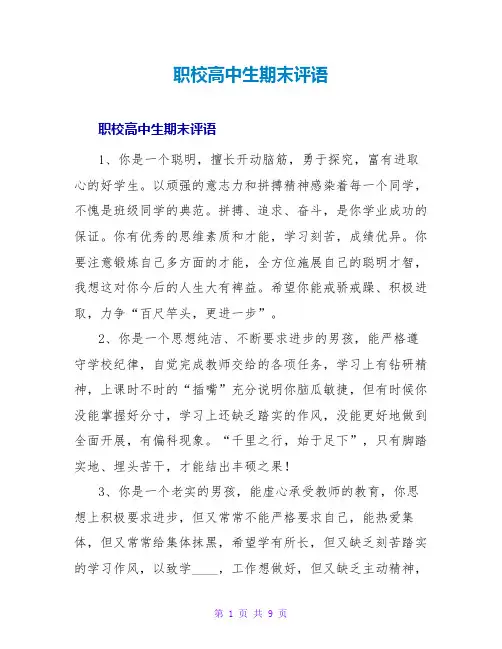 职校高中生期末评语

职校高中生期末评语

1、你是一个聪明，擅长开动脑筋，勇于探究，富有进取心的好学生。以顽强的意志力和拼搏精神感染着每一个同学，不愧是班级同学的典范。拼搏、追求、奋斗，是你学业成功的保证。你有优秀的思维素质和才能，学习刻苦，成绩优异。你要注意锻炼自己多方面的才能，全方位施展自己的聪明才智，我想这对你今后的人生大有裨益。希望你能戒骄戒躁、积极进取，力争“百尺竿头，更进一步”。

2、你是一个思想纯洁、不断要求进步的男孩，能严格遵守学校纪律，自觉完成教师交给的各项任务，学习上有钻研精神，上课时不时的“插嘴”充分说明你脑瓜敏捷，但有时候你没能掌握好分寸，学习上还缺乏踏实的作风，没能更好地做到全面开展，有偏科现象。“千里之行，始于足下”，只有脚踏实地、埋头苦干，才能结出丰硕之果！

3、你是一个老实的男孩，能虚心承受教师的教育，你思想上积极要求进步，但又常常不能严格要求自己，能热爱集体，但又常常给集体抹黑，希望学有所长，但又缺乏刻苦踏实的学习作风，以致学____，工作想做好，但又缺乏主动精神，

第 1 页 共 9 页